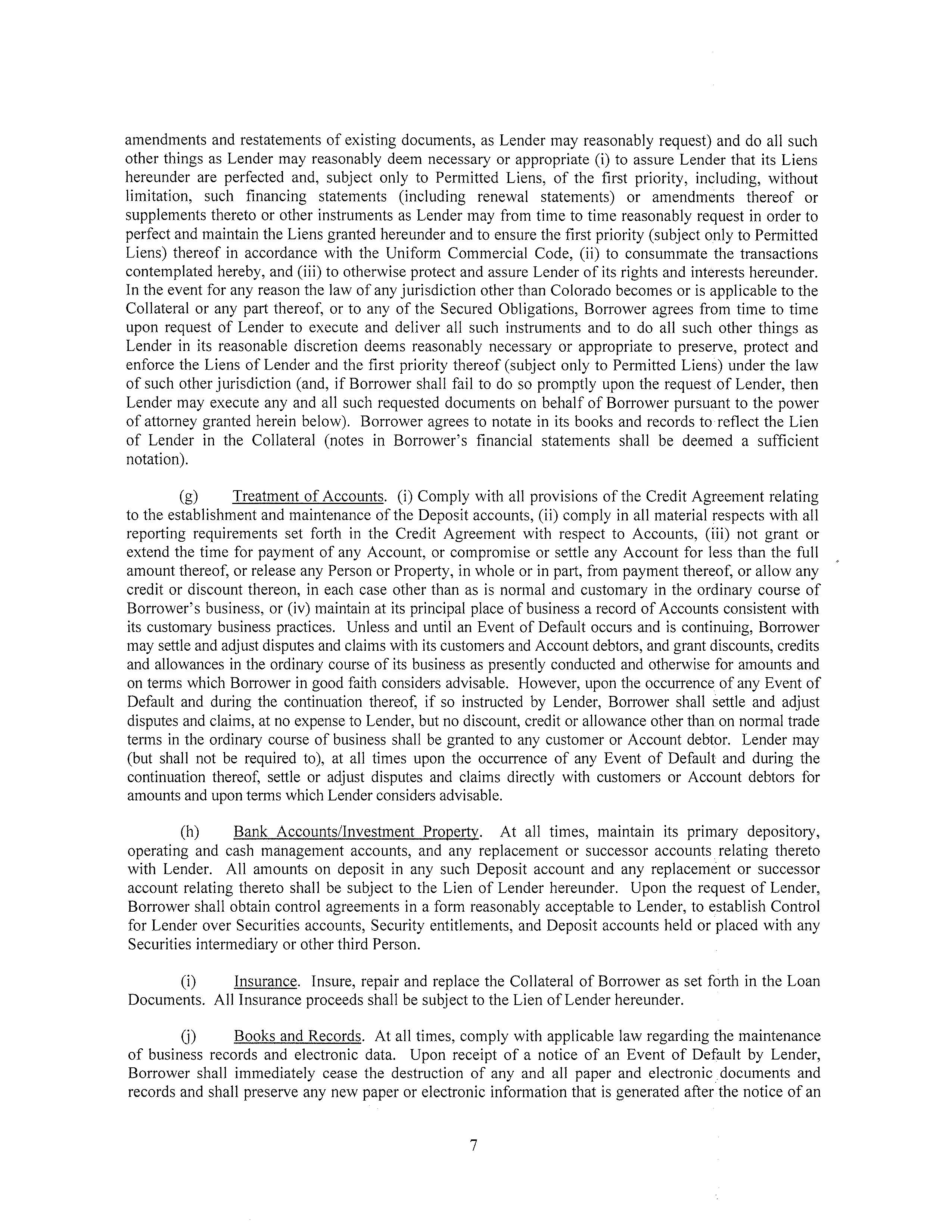 amendments and restatements of existing documents, as Lender may reasonably request) and do all such other things as Lender may reasonably deem necessary or appropriate (i) to assure Lender that its Liens hereunder are perfected and, subject only to Permitted Liens, of the first priority, including, without limitation, such financing statements (including renewal statements) or amendments thereof or supplements thereto or other instruments as Lender may from time to time reasonably request in order to perfect and maintain the Liens granted hereunder and to ensure the first priority (subject only to Permitted Liens) thereof in accordance with the Uniform Commercial Code, (ii) to consummate the transactions contemplated hereby, and (iii) to otherwise protect and assure Lender of its rights and interests hereunder. In the event for any reason the law of any jurisdiction other than Colorado becomes or is applicable to the Collateral or any part thereof, or to any of the Secured Obligations, Borrower agrees from time to time upon request of Lender to execute and deliver all such instruments and to do all such other things as Lender in its reasonable discretion deems reasonably necessary or appropriate to preserve, protect and enforce the Liens of Lender and the first priority thereof (subject only to Permitted Liens) under the law of such other jurisdiction (and, if Borrower shall fail to do so promptly upon the request of Lender, then Lender may execute any and all such requested documents on behalf of Borrower pursuant to the power of attorney granted herein below). Borrower agrees to notate in its books and records to reflect the Lien of Lender in the Collateral (notes in Borrower's financial statements shall be deemed a sufficient notation).

(g) Treatment of Accounts. (i) Comply with all provisions of the Credit Agreement relating to the establishment and maintenance of the Deposit accounts, (ii) comply in all material respects with all reporting requirements set forth in the Credit Agreement with respect to Accounts, (iii) not grant or extend the time for payment of any Account, or compromise or settle any Account for less than the full amount thereof, or release any Person or Property, in whole or in part, from payment thereof, or allow any credit or discount thereon, in each case other than as is normal and customary in the ordinary course of Borrower's business, or (iv) maintain at its principal place of business a record of Accounts consistent with its customary business practices. Unless and until an Event of Default occurs and is continuing, Borrower may settle and adjust disputes and claims with its customers and Account debtors, and grant discounts, credits and allowances in the ordinary course of its business as presently conducted and otherwise for amounts and on terms which Borrower in good faith considers advisable. However, upon the occurrence of any Event of Default and during the continuation thereof, if so instructed by Lender, Borrower shall settle and adjust disputes and claims, at no expense to Lender, but no discount, credit or allowance other than on normal trade terms in the ordinary course of business shall be granted to any customer or Account debtor. Lender may (but shall not be required to), at all times upon the occurrence of any Event of Default and during the continuation thereof, settle or adjust disputes and claims directly with customers or Account debtors for amounts and upon terms which Lender considers advisable.

(h) Bank Accounts/Investment Property. At all times, maintain its primary depository, operating and cash management accounts, and any replacement or successor accounts relating thereto with Lender. All amounts on deposit in any such Deposit account and any replacement or successor account relating thereto shall be subject to the Lien of Lender hereunder. Upon the request of Lender, Borrower shall obtain control agreements in a form reasonably acceptable to Lender, to establish Control for Lender over Securities accounts, Security entitlements, and Deposit accounts held or placed with any Securities intermediary or other third Person.

(i) Insurance. Insure, repair and replace the Collateral of Borrower as set forth in the Loan Documents. All Insurance proceeds shall be subject to the Lien of Lender hereunder.

(j) Books and Records. At all times, comply with applicable law regarding the maintenance of business records and electronic data. Upon receipt of a notice of an Event of Default by Lender, Borrower shall immediately cease the destruction of any and all paper and electronic documents and records and shall preserve any new paper or electronic information that is generated after the notice of an

7